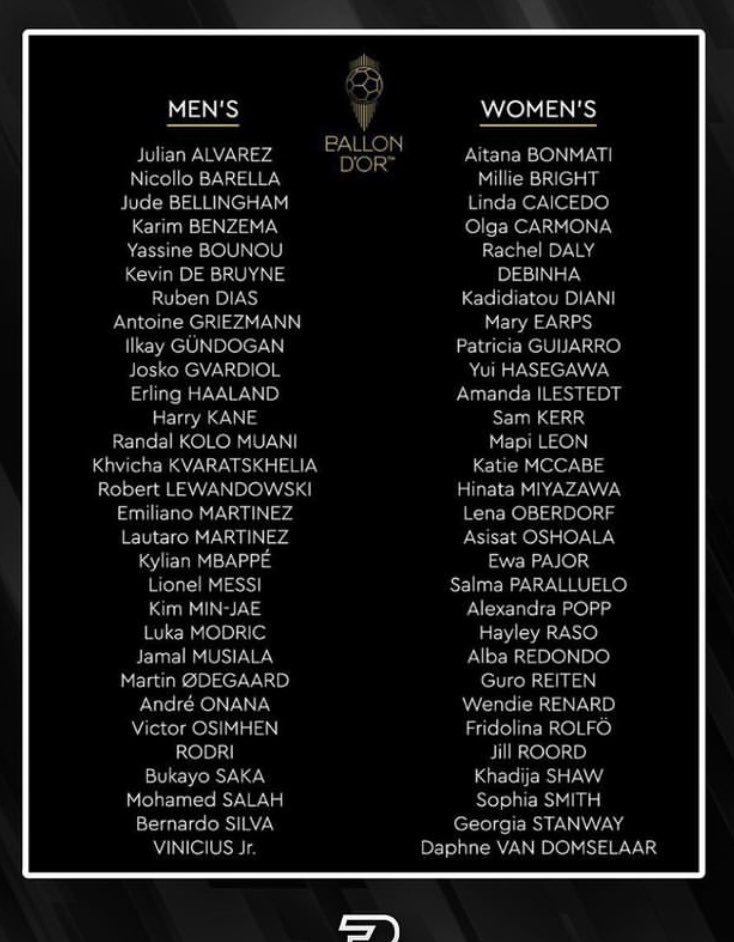 BALLON D'OR™

MEN'S

Julian ALVAREZ
Nicollo BARELLA
Jude BELLINGHAM
Karim BENZEMA
Yassine BOUNOU
Kevin DE BRUYNE
Ruben DIAS
Antoine GRIEZMANN
Ilkay GÜNDOGAN
Josko GVARDIOL
Erling HAALAND
Harry KANE
Randal KOLO MUANI
Khvicha KVARATSKHELIA
Robert LEWANDOWSKI
Emiliano MARTINEZ
Lautaro MARTINEZ
Kylian MBAPPÉ
Lionel MESSI
Kim MIN-JAE
Luka MODRIC
Jamal MUSIALA
Martin ØDEGAARD
André ONANA
Victor OSIMHEN
RODRI
Bukayo SAKA
Mohamed SALAH
Bernardo SILVA
VINICIUS Jr.

WOMEN'S

Aitana BONMATI
Millie BRIGHT
Linda CAICEDO
Olga CARMONA
Rachel DALY
DEBINHA
Kadidiatou DIANI
Mary EARPS
Patricia GUIJARRO
Yui HASEGAWA
Amanda ILESTEDT
Sam KERR
Mapi LEON
Katie MCCABE
Hinata MIYAZAWA
Lena OBERDORF
Asisat OSHOALA
Ewa PAJOR
Salma PARALLUELO
Alexandra POPP
Hayley RASO
Alba REDONDO
Guro REITEN
Wendie RENARD
Fridolina ROLFÖ
Jill ROORD
Khadija SHAW
Sophia SMITH
Georgia STANWAY
Daphne VAN DOMSELAAR